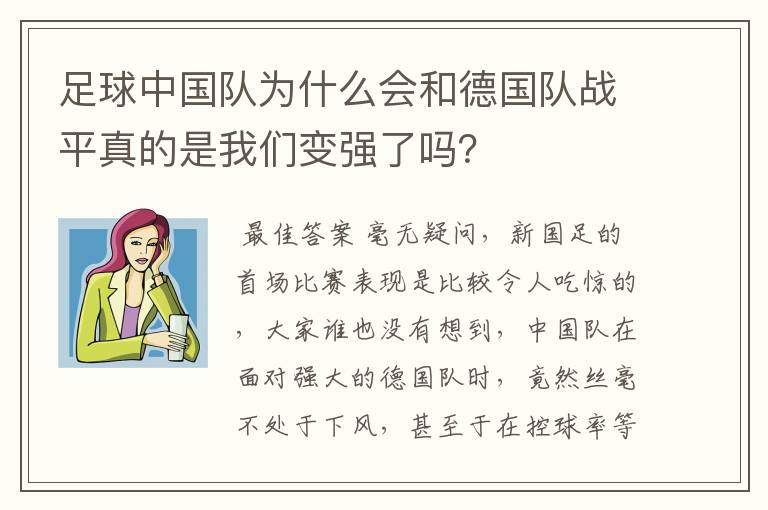 足球中国队为什么会和德国队战平真的是我们变强了吗？

最佳答案 毫无疑问，新国足的首场比赛表现是比较令人吃惊的，大家谁也没有想到，中国队在面对强大的德国队时，竟然丝毫不处于下风，甚至于在控球率等